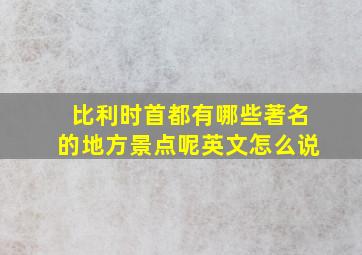 比利时首都有哪些著名的地方景点呢英文怎么说